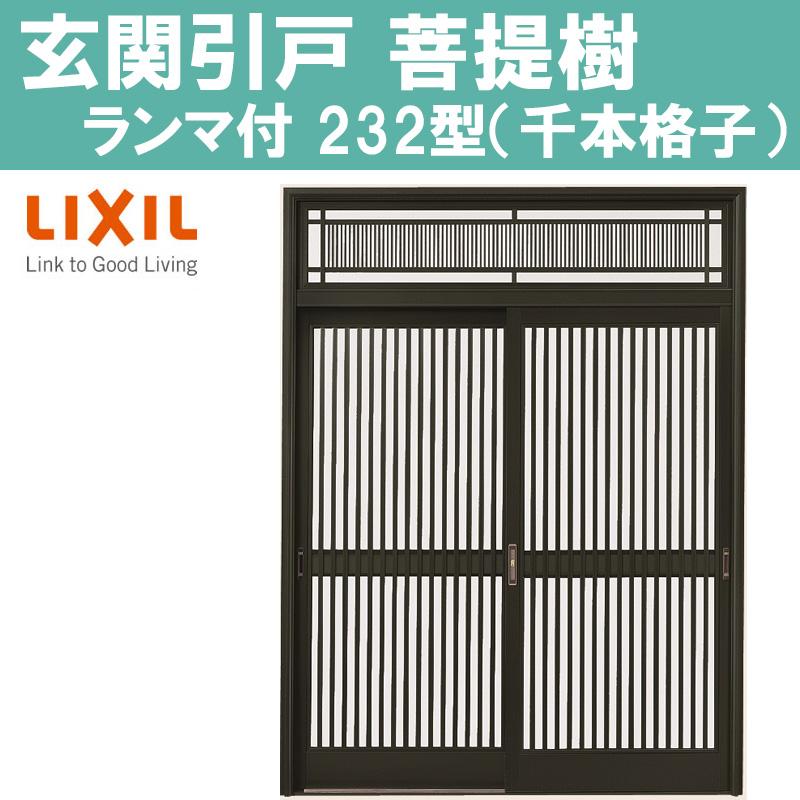 玄関引戸 菩提樹
ランマ付 232型(千本格子)

LIXIL
Link to Good Living